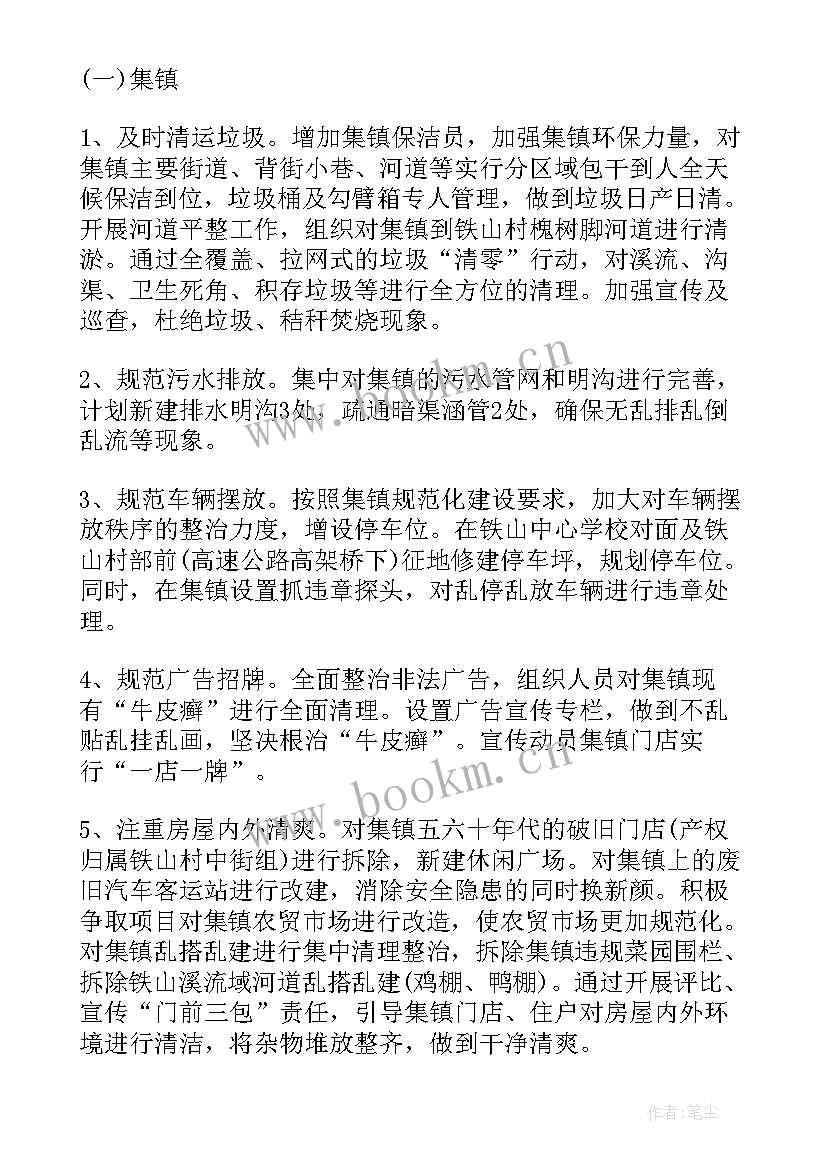 (一)集镇

1、及时清运垃圾。增加集镇保洁员，加强集镇环保力量，对集镇主要街道、背街小巷、河道等实行分区域包干到人全天候保洁到位，垃圾桶及勾臂箱专人管理，做到垃圾日产日清。开展河道平整工作，组织对集镇到铁山村槐树脚河道进行清淤。通过全覆盖、拉网式的垃圾“清零”行动，对溪流、沟渠、卫生死角、积存垃圾等进行全方位的清理。加强宣传及巡查，杜绝垃圾、秸秆焚烧现象。

2、规范污水排放。集中对集镇的污水管网和明沟进行完善，计划新建排水明沟3处，疏通暗渠涵管2处，确保无乱排乱倒乱流等现象。

3、规范车辆摆放。按照集镇规范化建设要求，加大对车辆摆放秩序的整治力度，增设停车位。在铁山中心学校对面及铁山村部前(高速公路高架桥下)征地修建停车坪，规划停车位。同时，在集镇设置抓违章探头，对乱停乱放车辆进行违章处理。

4、规范广告招牌。全面整治非法广告，组织人员对集镇现有“牛皮癣”进行全面清理。设置广告宣传专栏，做到不乱贴乱挂乱画，坚决根治“牛皮癣”。宣传动员集镇门店实行“一店一牌”。

5、注重房屋内外清爽。对集镇五六十年代的破旧门店(产权归属铁山村中街组)进行拆除，新建休闲广场。对集镇上的废旧汽车客运站进行改建，消除安全隐患的同时换新颜。积极争取项目对集镇农贸市场进行改造，使农贸市场更加规范化。对集镇乱搭乱建进行集中清理整治，拆除集镇违规菜园围栏、拆除铁山溪流域河道乱搭乱建(鸡棚、鸭棚)。通过开展评比、宣传“门前三包”责任，引导集镇门店、住户对房屋内外环境进行清洁，将杂物堆放整齐，做到干净清爽。

www.bookm.cn

www.bookm.cn

作者:笔尘